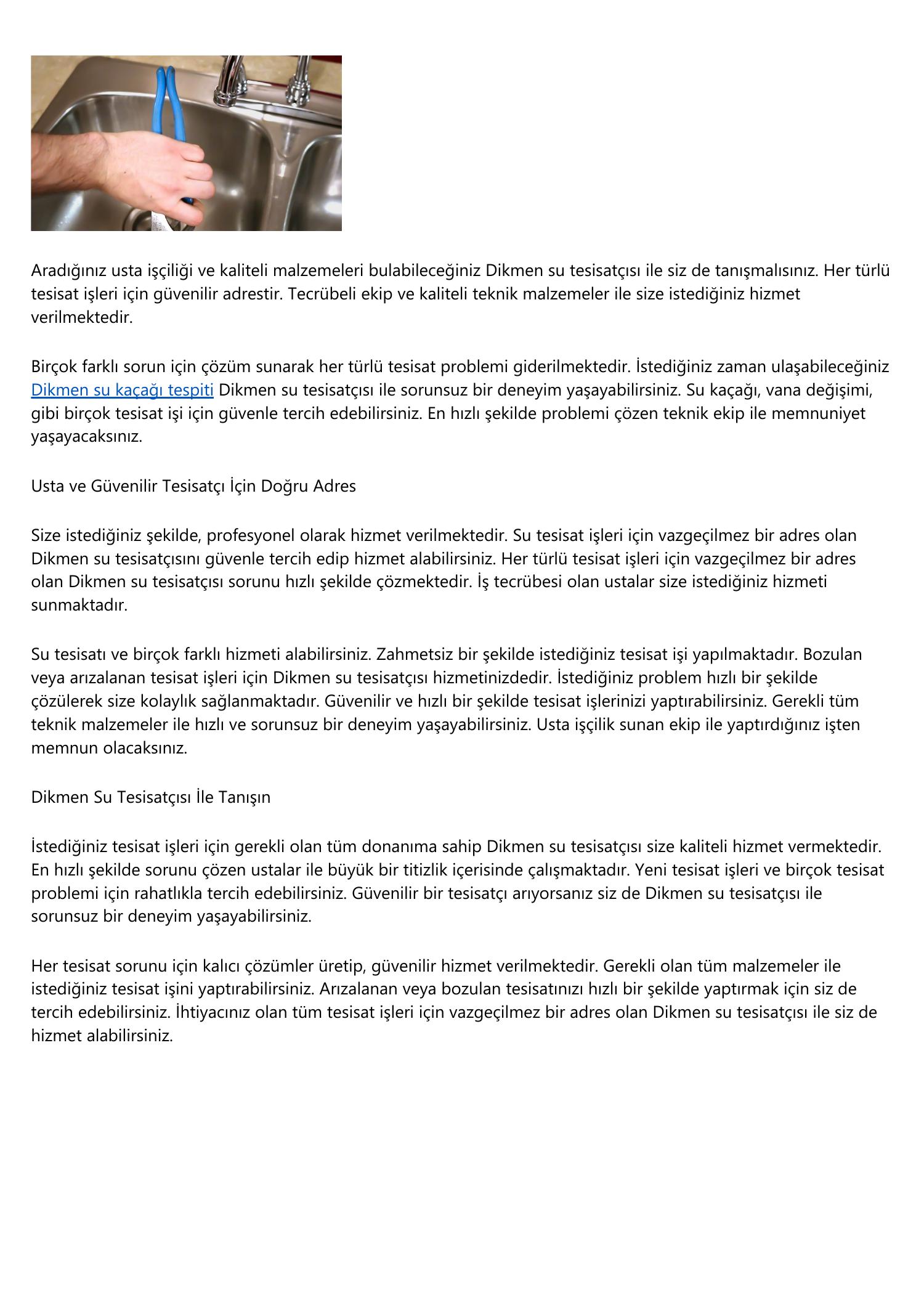 Aradığınız usta işçiliği ve kaliteli malzemeleri bulabileceğiniz Dikmen su tesisatçısı ile siz de tanışmalısınız. Her türlü tesisat işleri için güvenilir adrestir. Tecrübeli ekip ve kaliteli teknik malzemeler ile size istediğiniz hizmet verilmektedir.

Birçok farklı sorun için çözüm sunarak her türlü tesisat problemi giderilmektedir. İstediğiniz zaman ulaşabileceğiniz Dikmen su kaçağı tespiti Dikmen su tesisatçısı ile sorunsuz bir deneyim yaşayabilirsiniz. Su kaçağı, vana değişimi, gibi birçok tesisat işi için güvenle tercih edebilirsiniz. En hızlı şekilde problemi çözen teknik ekip ile memnuniyet yaşayacaksınız.

Usta ve Güvenilir Tesisatçı İçin Doğru Adres

Size istediğiniz şekilde, profesyonel olarak hizmet verilmektedir. Su tesisat işleri için vazgeçilmez bir adres olan Dikmen su tesisatçısını güvenle tercih edip hizmet alabilirsiniz. Her türlü tesisat işleri için vazgeçilmez bir adres olan Dikmen su tesisatçısı sorunu hızlı şekilde çözmektedir. İş tecrübesi olan ustalar size istediğiniz hizmeti sunmaktadır.

Su tesisatı ve birçok farklı hizmeti alabilirsiniz. Zahmetsiz bir şekilde istediğiniz tesisat işi yapılmaktadır. Bozulan veya arızalanan tesisat işleri için Dikmen su tesisatçısı hizmetinizdedir. İstediğiniz problem hızlı bir şekilde çözülerek size kolaylık sağlanmaktadır. Güvenilir ve hızlı bir şekilde tesisat işlerinizi yaptırabilirsiniz. Gerekli tüm teknik malzemeler ile hızlı ve sorunsuz bir deneyim yaşayabilirsiniz. Usta işçilik sunan ekip ile yaptırdığınız işten memnun olacaksınız.

Dikmen Su Tesisatçısı İle Tanışın

İstediğiniz tesisat işleri için gerekli olan tüm donanıma sahip Dikmen su tesisatçısı size kaliteli hizmet vermektedir. En hızlı şekilde sorunu çözen ustalar ile büyük bir titizlik içerisinde çalışmaktadır. Yeni tesisat işleri ve birçok tesisat problemi için rahatlıkla tercih edebilirsiniz. Güvenilir bir tesisatçı arıyorsanız siz de Dikmen su tesisatçısı ile sorunsuz bir deneyim yaşayabilirsiniz.

Her tesisat sorunu için kalıcı çözümler üretip, güvenilir hizmet verilmektedir. Gerekli olan tüm malzemeler ile istediğiniz tesisat işini yaptırabilirsiniz. Arızalanan veya bozulan tesisatınızı hızlı bir şekilde yaptırmak için siz de tercih edebilirsiniz. İhtiyacınız olan tüm tesisat işleri için vazgeçilmez bir adres olan Dikmen su tesisatçısı ile siz de hizmet alabilirsiniz.